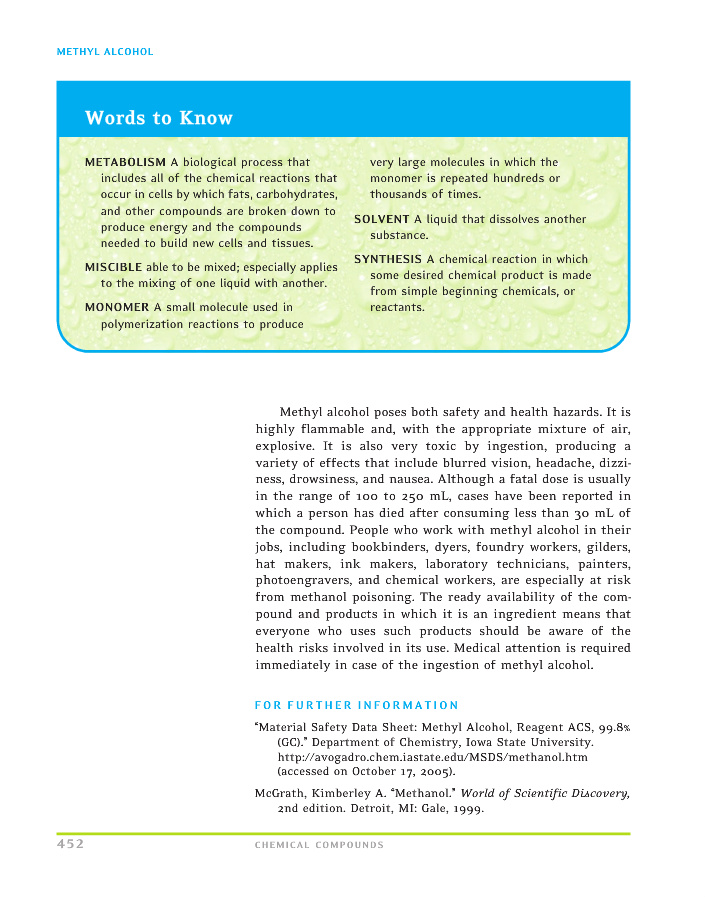 METHYL ALCOHOL

Words to Know

METABOLISM A biological process that includes all of the chemical reactions that occur in cells by which fats, carbohydrates, and other compounds are broken down to produce energy and the compounds needed to build new cells and tissues.

MISCIBLE able to be mixed; especially applies to the mixing of one liquid with another.

MONOMER A small molecule used in polymerization reactions to produce very large molecules in which the monomer is repeated hundreds or thousands of times.

SOLVENT A liquid that dissolves another substance.

SYNTHESIS A chemical reaction in which some desired chemical product is made from simple beginning chemicals, or reactants.

Methyl alcohol poses both safety and health hazards. It is highly flammable and, with the appropriate mixture of air, explosive. It is also very toxic by ingestion, producing a variety of effects that include blurred vision, headache, dizziness, drowsiness, and nausea. Although a fatal dose is usually in the range of 100 to 250 mL, cases have been reported in which a person has died after consuming less than 30 mL of the compound. People who work with methyl alcohol in their jobs, including bookbinders, dyers, foundry workers, gilders, hat makers, ink makers, laboratory technicians, painters, photoengravers, and chemical workers, are especially at risk from methanol poisoning. The ready availability of the compound and products in which it is an ingredient means that everyone who uses such products should be aware of the health risks involved in its use. Medical attention is required immediately in case of the ingestion of methyl alcohol.

FOR FURTHER INFORMATION

"Material Safety Data Sheet: Methyl Alcohol, Reagent ACS, 99.8% (GC)." Department of Chemistry, Iowa State University. http://avogadro.chem.iastate.edu/MSDS/methanol.htm (accessed on October 17, 2005).

McGrath, Kimberley A. "Methanol." World of Scientific Discovery, 2nd edition. Detroit, MI: Gale, 1999.

452 CHEMICAL COMPOUNDS